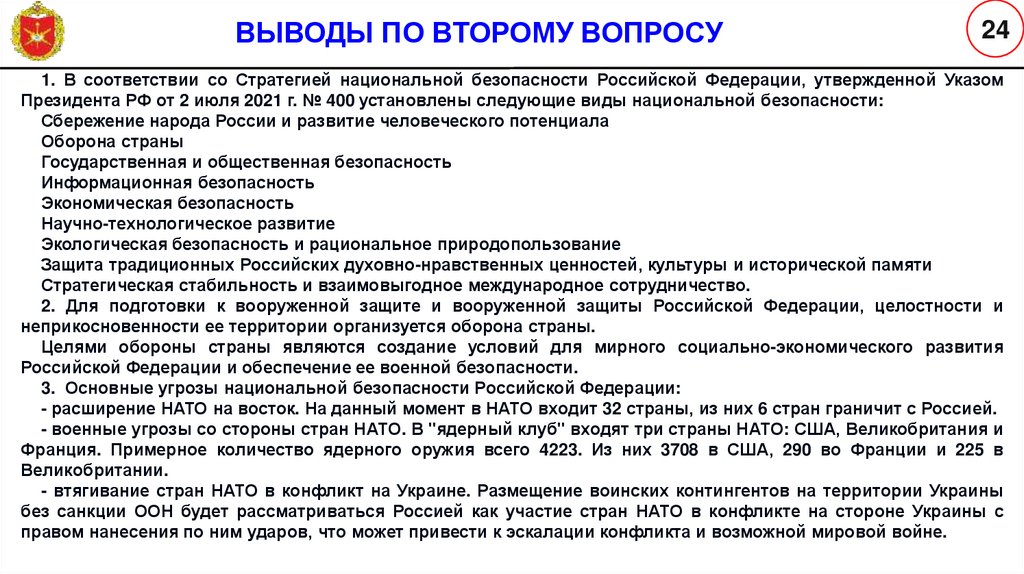 ВЫВОДЫ ПО ВТОРОМУ ВОПРОСУ

24

1. В соответствии со Стратегией национальной безопасности Российской Федерации, утвержденной Указом Президента РФ от 2 июля 2021 г. № 400 установлены следующие виды национальной безопасности:
Сбережение народа России и развитие человеческого потенциала
Оборона страны
Государственная и общественная безопасность
Информационная безопасность
Экономическая безопасность
Научно-технологическое развитие
Экологическая безопасность и рациональное природопользование
Защита традиционных Российских духовно-нравственных ценностей, культуры и исторической памяти
Стратегическая стабильность и взаимовыгодное международное сотрудничество.
2. Для подготовки к вооруженной защите и вооруженной защиты Российской Федерации, целостности и неприкосновенности ее территории организуется оборона страны.
Целями обороны страны являются создание условий для мирного социально-экономического развития Российской Федерации и обеспечение ее военной безопасности.
3. Основные угрозы национальной безопасности Российской Федерации:
- расширение НАТО на восток. На данный момент в НАТО входит 32 страны, из них 6 стран граничит с Россией.
- военные угрозы со стороны стран НАТО. В "ядерный клуб" входят три страны НАТО: США, Великобритания и Франция. Примерное количество ядерного оружия всего 4223. Из них 3708 в США, 290 во Франции и 225 в Великобритании.
- втягивание стран НАТО в конфликт на Украине. Размещение воинских контингентов на территории Украины без санкции ООН будет рассматриваться Россией как участие стран НАТО в конфликте на стороне Украины с правом нанесения по ним ударов, что может привести к эскалации конфликта и возможной мировой войне.